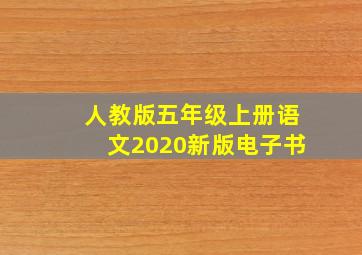 人教版五年级上册语文2020新版电子书